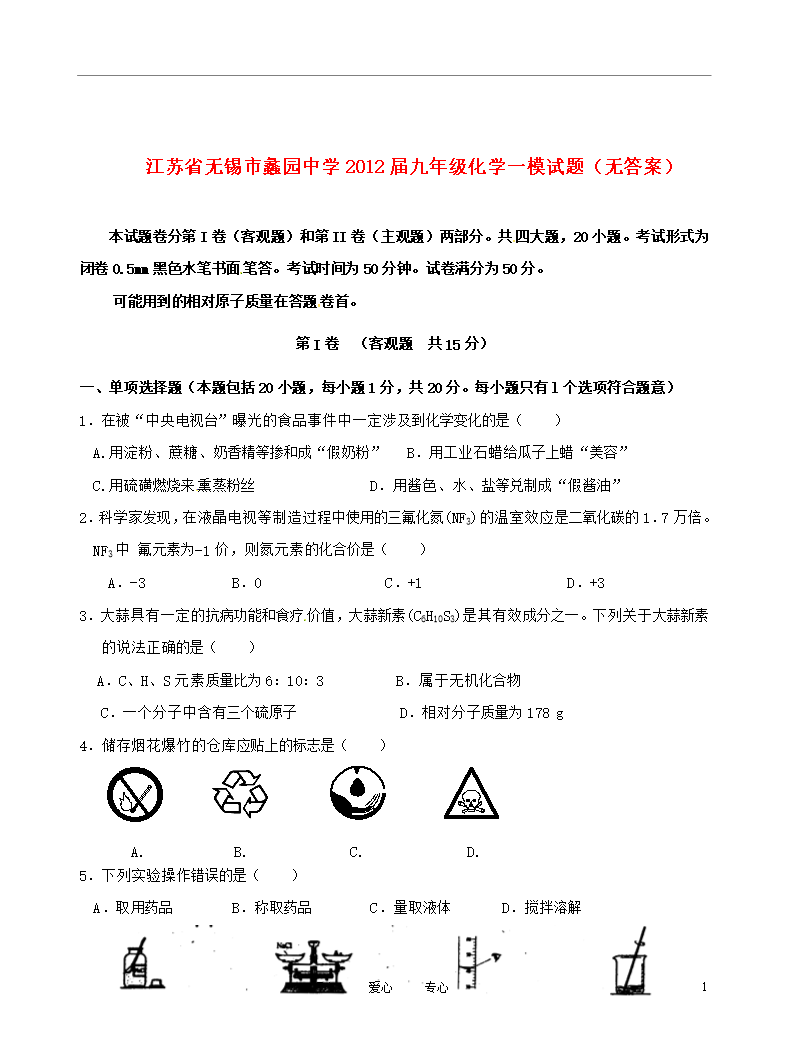 江苏省无锡市蠡园中学2012届九年级化学一模试题（无答案）

本试题卷分第Ⅰ卷（客观题）和第II卷（主观题）两部分。共四大题，20小题。考试形式为闭卷0.5mm黑色水笔书面笔答。考试时间为50分钟。试卷满分为50分。

可能用到的相对原子质量在答题卷首。

第Ⅰ卷 （客观题 共15分）

一、单项选择题（本题包括20小题，每小题1分，共20分。每小题只有1个选项符合题意）

1．在被“中央电视台”曝光的食品事件中一定涉及到化学变化的是（ ）

A.用淀粉、蔗糖、奶香精等掺和成“假奶粉” B．用工业石蜡给瓜子上蜡“美容”

C.用硫磺燃烧来熏蒸粉丝 D．用酱色、水、盐等兑制成“假酱油”

2．科学家发现，在液晶电视等制造过程中使用的三氟化氮($NF_3$)的温室效应是二氧化碳的1.7万倍。$NF_3$中 氟元素为-1价，则氮元素的化合价是（ ）

A．-3 B．0 C．+1 D．+3

3．大蒜具有一定的抗病功能和食疗价值，大蒜新素($C_6H_{10}S_3$)是其有效成分之一。下列关于大蒜新素的说法正确的是（ ）

A．C、H、S元素质量比为6：10：3 B．属于无机化合物

C．一个分子中含有三个硫原子 D．相对分子质量为178 g

4．储存烟花爆竹的仓库应贴上的标志是（ ）

A. B. C. D.

5．下列实验操作错误的是（ ）

A．取用药品 B．称取药品 C．量取液体 D．搅拌溶解

NaCl

爱心 专心 1